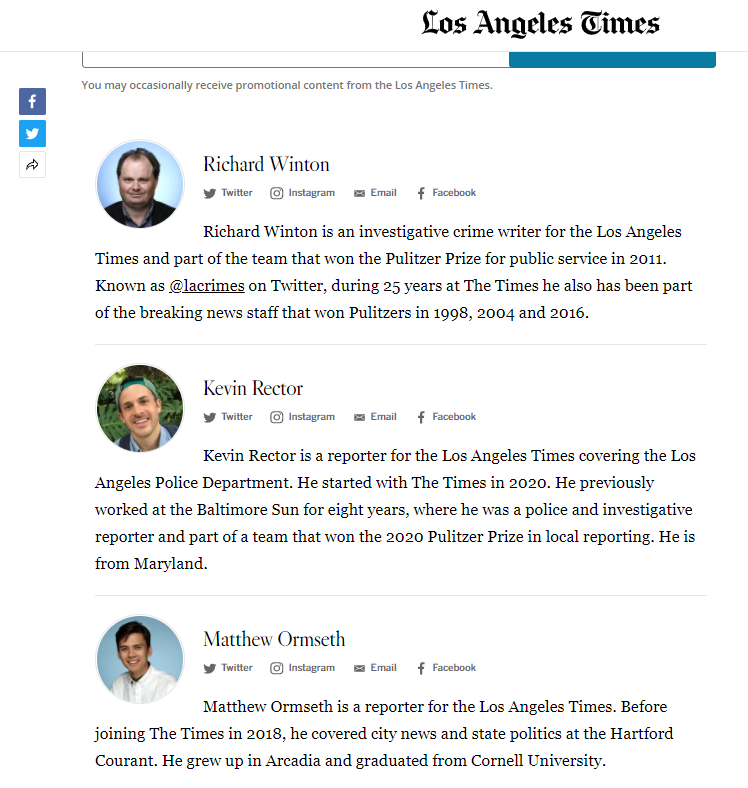 Los Angeles Times

You may occasionally receive promotional content from the Los Angeles Times.

Richard Winton

Twitter Instagram Email Facebook

Richard Winton is an investigative crime writer for the Los Angeles Times and part of the team that won the Pulitzer Prize for public service in 2011. Known as @lacrimes on Twitter, during 25 years at The Times he also has been part of the breaking news staff that won Pulitzers in 1998, 2004 and 2016.

Kevin Rector

Twitter Instagram Email Facebook

Kevin Rector is a reporter for the Los Angeles Times covering the Los Angeles Police Department. He started with The Times in 2020. He previously worked at the Baltimore Sun for eight years, where he was a police and investigative reporter and part of a team that won the 2020 Pulitzer Prize in local reporting. He is from Maryland.

Matthew Ormseth

Twitter Instagram Email Facebook

Matthew Ormseth is a reporter for the Los Angeles Times. Before joining The Times in 2018, he covered city news and state politics at the Hartford Courant. He grew up in Arcadia and graduated from Cornell University.